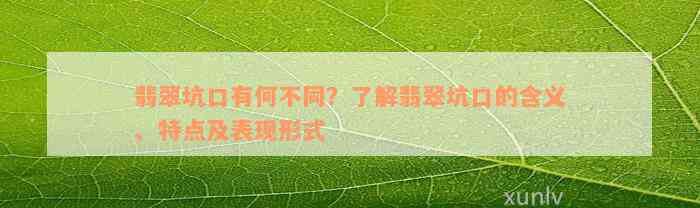 翡翠坑口有何不同？了解翡翠坑口的含义，特点及表现形式

xunlv